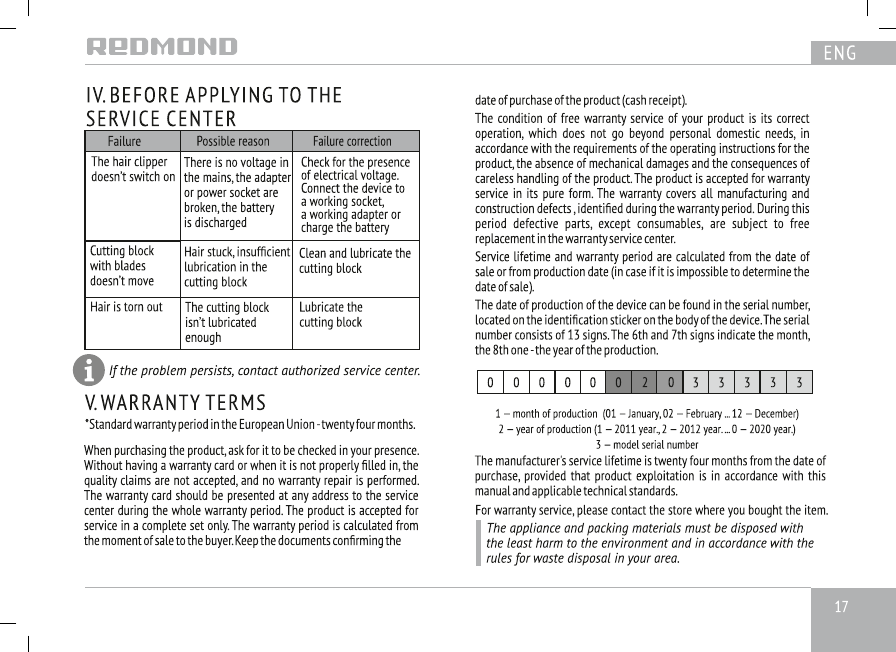 REDMOND

ENG

IV. BEFORE APPLYING TO THE SERVICE CENTER

| Failure | Possible reason | Failure correction |
|---|---|---|
| The hair clipper doesn't switch on | There is no voltage in the mains, the adapter or power socket are broken, the battery is discharged | Check for the presence of electrical voltage. Connect the device to a working socket, a working adapter or charge the battery |
| Cutting block with blades doesn't move | Hair stuck, insufficient lubrication in the cutting block | Clean and lubricate the cutting block |
| Hair is torn out | The cutting block isn't lubricated enough | Lubricate the cutting block |

If the problem persists, contact authorized service center.

V. WARRANTY TERMS

*Standard warranty period in the European Union - twenty four months.

When purchasing the product, ask for it to be checked in your presence. Without having a warranty card or when it is not properly filled in, the quality claims are not accepted, and no warranty repair is performed. The warranty card should be presented at any address to the service center during the whole warranty period. The product is accepted for service in a complete set only. The warranty period is calculated from the moment of sale to the buyer. Keep the documents confirming the date of purchase of the product (cash receipt).

The condition of free warranty service of your product is its correct operation, which does not go beyond personal domestic needs, in accordance with the requirements of the operating instructions for the product, the absence of mechanical damages and the consequences of careless handling of the product. The product is accepted for warranty service in its pure form. The warranty covers all manufacturing and construction defects , identified during the warranty period. During this period defective parts, except consumables, are subject to free replacement in the warranty service center.

Service lifetime and warranty period are calculated from the date of sale or from production date (in case if it is impossible to determine the date of sale).

The date of production of the device can be found in the serial number, located on the identification sticker on the body of the device. The serial number consists of 13 signs. The 6th and 7th signs indicate the month, the 8th one - the year of the production.

| 0 | 0 | 0 | 0 | 0 | 0 | 2 | 0 | 3 | 3 | 3 | 3 | 3 |
|---|---|---|---|---|---|---|---|---|---|---|---|---|

1 – month of production (01 – January, 02 – February ... 12 – December)
2 – year of production (1 – 2011 year., 2 – 2012 year. ... 0 – 2020 year.)
3 – model serial number

The manufacturer's service lifetime is twenty four months from the date of purchase, provided that product exploitation is in accordance with this manual and applicable technical standards.

For warranty service, please contact the store where you bought the item.

The appliance and packing materials must be disposed with the least harm to the environment and in accordance with the rules for waste disposal in your area.

17